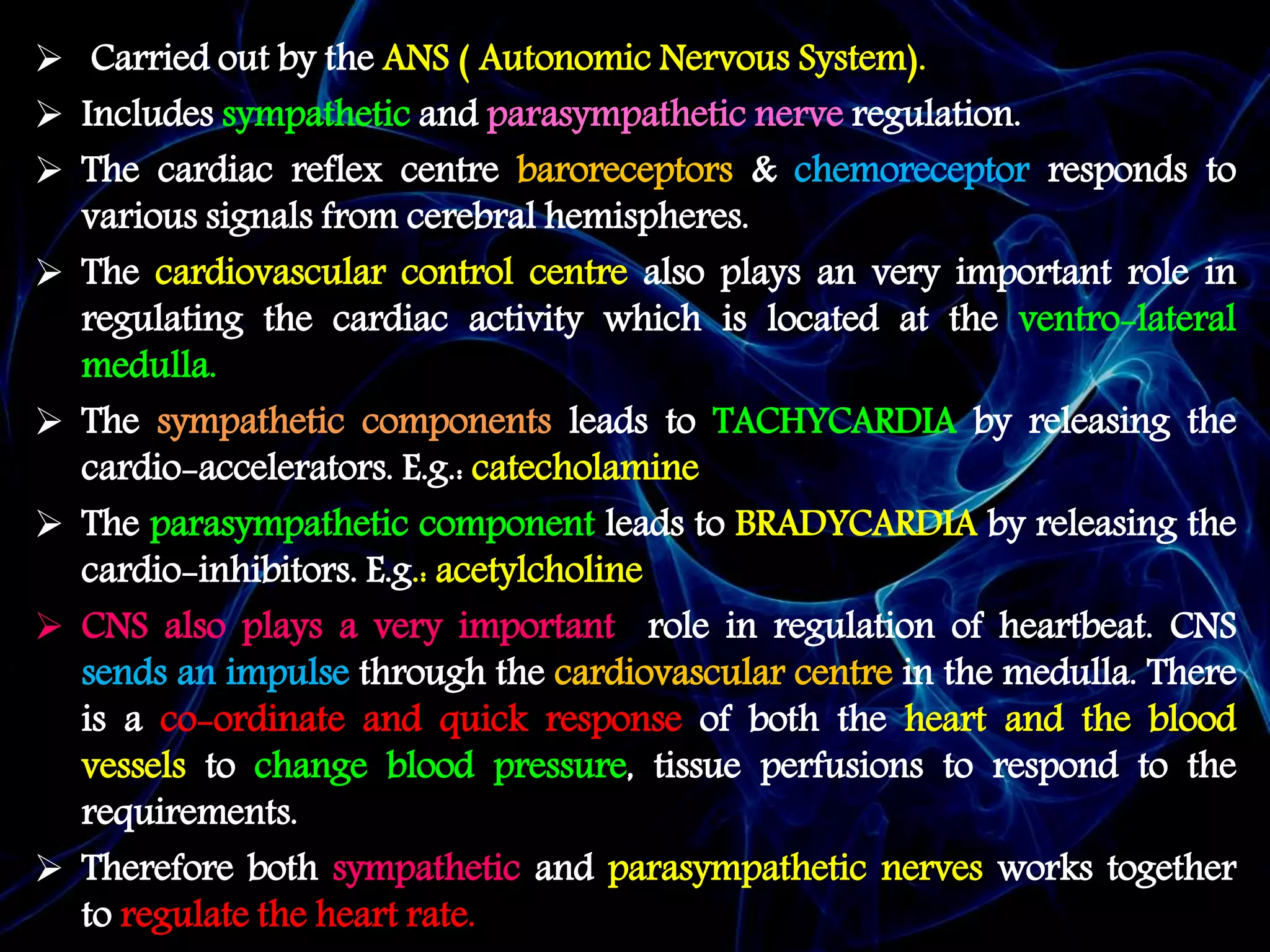 ➢ Carried out by the ANS ( Autonomic Nervous System).

➢ Includes sympathetic and parasympathetic nerve regulation.

➢ The cardiac reflex centre baroreceptors & chemoreceptor responds to various signals from cerebral hemispheres.

➢ The cardiovascular control centre also plays an very important role in regulating the cardiac activity which is located at the ventro-lateral medulla.

➢ The sympathetic components leads to TACHYCARDIA by releasing the cardio-accelerators. E.g.: catecholamine

➢ The parasympathetic component leads to BRADYCARDIA by releasing the cardio-inhibitors. E.g.: acetylcholine

➢ CNS also plays a very important role in regulation of heartbeat. CNS sends an impulse through the cardiovascular centre in the medulla. There is a co-ordinate and quick response of both the heart and the blood vessels to change blood pressure, tissue perfusions to respond to the requirements.

➢ Therefore both sympathetic and parasympathetic nerves works together to regulate the heart rate.